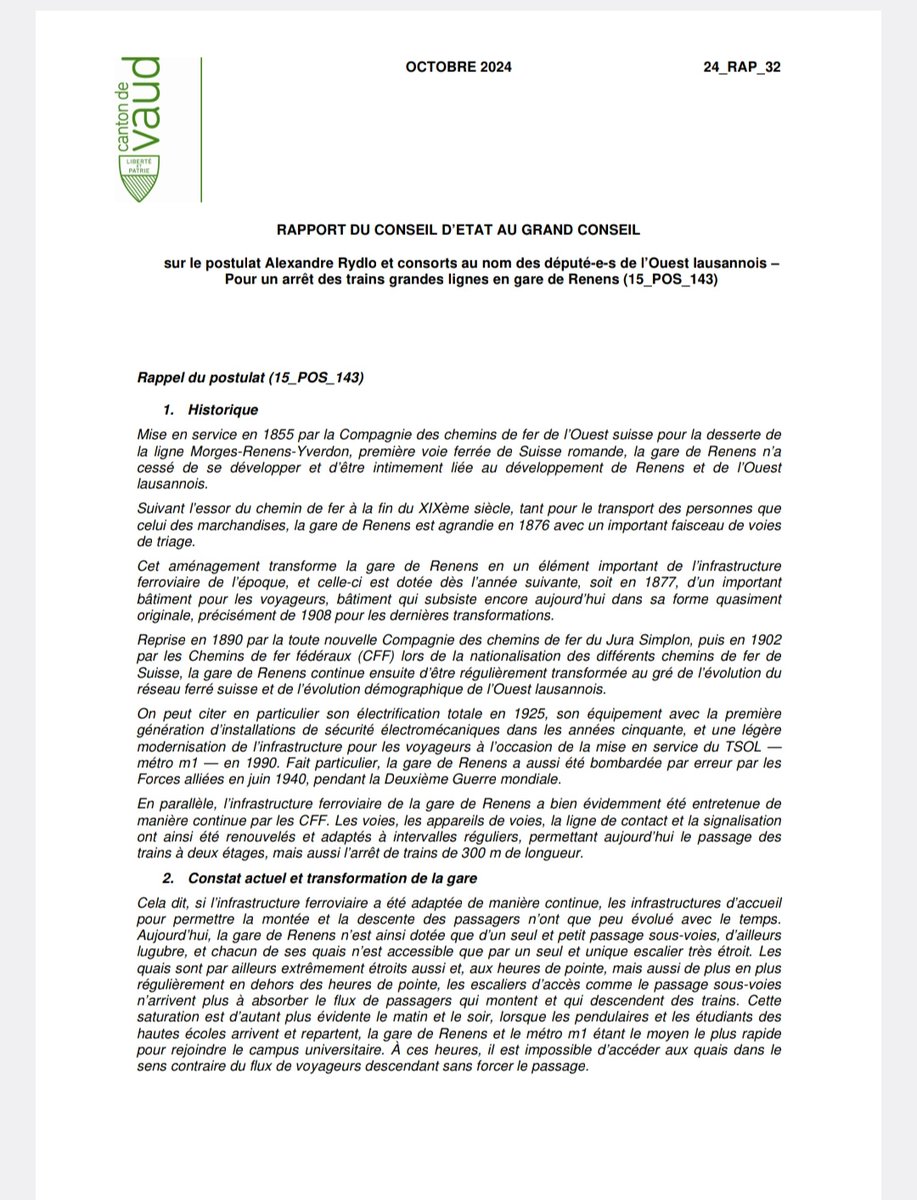 canton de vaud

LIBERTÉ ET PATRIE

OCTOBRE 2024

24_RAP_32

RAPPORT DU CONSEIL D'ETAT AU GRAND CONSEIL

sur le postulat Alexandre Rydlo et consorts au nom des député-e-s de l'Ouest lausannois – Pour un arrêt des trains grandes lignes en gare de Renens (15_POS_143)

Rappel du postulat (15_POS_143)

1. Historique

Mise en service en 1855 par la Compagnie des chemins de fer de l'Ouest suisse pour la desserte de la ligne Morges-Renens-Yverdon, première voie ferrée de Suisse romande, la gare de Renens n'a cessé de se développer et d'être intimement liée au développement de Renens et de l'Ouest lausannois.

Suivant l'essor du chemin de fer à la fin du XIXème siècle, tant pour le transport des personnes que celui des marchandises, la gare de Renens est agrandie en 1876 avec un important faisceau de voies de triage.

Cet aménagement transforme la gare de Renens en un élément important de l'infrastructure ferroviaire de l'époque, et celle-ci est dotée dès l'année suivante, soit en 1877, d'un important bâtiment pour les voyageurs, bâtiment qui subsiste encore aujourd'hui dans sa forme quasiment originale, précisément de 1908 pour les dernières transformations.

Reprise en 1890 par la toute nouvelle Compagnie des chemins de fer du Jura Simplon, puis en 1902 par les Chemins de fer fédéraux (CFF) lors de la nationalisation des différents chemins de fer de Suisse, la gare de Renens continue ensuite d'être régulièrement transformée au gré de l'évolution du réseau ferré suisse et de l'évolution démographique de l'Ouest lausannois.

On peut citer en particulier son électrification totale en 1925, son équipement avec la première génération d'installations de sécurité électromécaniques dans les années cinquante, et une légère modernisation de l'infrastructure pour les voyageurs à l'occasion de la mise en service du TSOL — métro m1 — en 1990. Fait particulier, la gare de Renens a aussi été bombardée par erreur par les Forces alliées en juin 1940, pendant la Deuxième Guerre mondiale.

En parallèle, l'infrastructure ferroviaire de la gare de Renens a bien évidemment été entretenue de manière continue par les CFF. Les voies, les appareils de voies, la ligne de contact et la signalisation ont ainsi été renouvelés et adaptés à intervalles réguliers, permettant aujourd'hui le passage des trains à deux étages, mais aussi l'arrêt de trains de 300 m de longueur.

2. Constat actuel et transformation de la gare

Cela dit, si l'infrastructure ferroviaire a été adaptée de manière continue, les infrastructures d'accueil pour permettre la montée et la descente des passagers n'ont que peu évolué avec le temps. Aujourd'hui, la gare de Renens n'est ainsi dotée que d'un seul et petit passage sous-voies, d'ailleurs lugubre, et chacun de ses quais n'est accessible que par un seul et unique escalier très étroit. Les quais sont par ailleurs extrêmement étroits aussi et, aux heures de pointe, mais aussi de plus en plus régulièrement en dehors des heures de pointe, les escaliers d'accès comme le passage sous-voies n'arrivent plus à absorber le flux de passagers qui montent et qui descendent des trains. Cette saturation est d'autant plus évidente le matin et le soir, lorsque les pendulaires et les étudiants des hautes écoles arrivent et repartent, la gare de Renens et le métro m1 étant le moyen le plus rapide pour rejoindre le campus universitaire. À ces heures, il est impossible d'accéder aux quais dans le sens contraire du flux de voyageurs descendant sans forcer le passage.